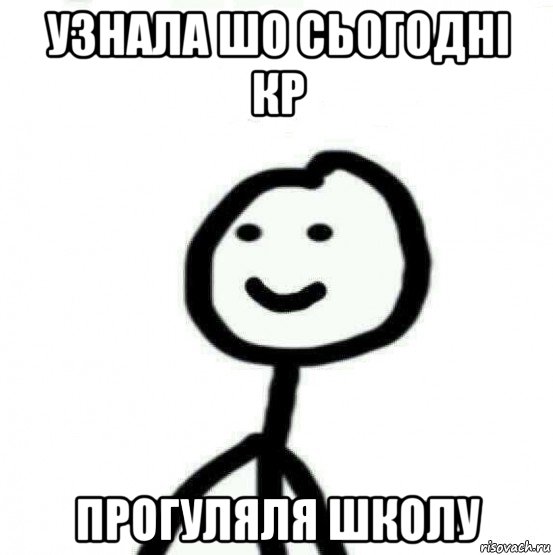 УЗНАЛА ШО СЬОГОДНІ КР

ПРОГУЛЯЛЯ ШКОЛУ

risovach.ru